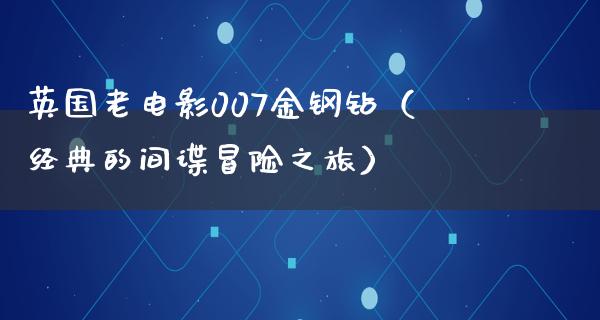 英国老电影007金钢钻（经典的间谍冒险之旅）